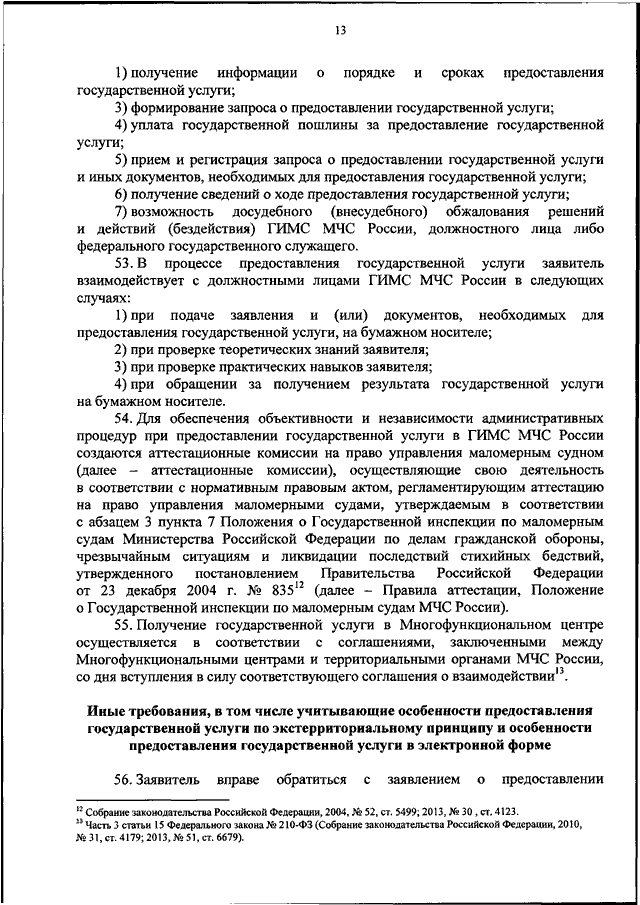 13

1) получение информации о порядке и сроках предоставления государственной услуги;

3) формирование запроса о предоставлении государственной услуги;

4) уплата государственной пошлины за предоставление государственной услуги;

5) прием и регистрация запроса о предоставлении государственной услуги и иных документов, необходимых для предоставления государственной услуги;

6) получение сведений о ходе предоставления государственной услуги;

7) возможность досудебного (внесудебного) обжалования решений и действий (бездействия) ГИМС МЧС России, должностного лица либо федерального государственного служащего.

53. В процессе предоставления государственной услуги заявитель взаимодействует с должностными лицами ГИМС МЧС России в следующих случаях:

1) при подаче заявления и (или) документов, необходимых для предоставления государственной услуги, на бумажном носителе;

2) при проверке теоретических знаний заявителя;

3) при проверке практических навыков заявителя;

4) при обращении за получением результата государственной услуги на бумажном носителе.

54. Для обеспечения объективности и независимости административных процедур при предоставлении государственной услуги в ГИМС МЧС России создаются аттестационные комиссии на право управления маломерным судном (далее – аттестационные комиссии), осуществляющие свою деятельность в соответствии с нормативным правовым актом, регламентирующим аттестацию на право управления маломерными судами, утверждаемым в соответствии с абзацем 3 пункта 7 Положения о Государственной инспекции по маломерным судам Министерства Российской Федерации по делам гражданской обороны, чрезвычайным ситуациям и ликвидации последствий стихийных бедствий, утвержденного постановлением Правительства Российской Федерации от 23 декабря 2004 г. № 835$^{12}$ (далее – Правила аттестации, Положение о Государственной инспекции по маломерным судам МЧС России).

55. Получение государственной услуги в Многофункциональном центре осуществляется в соответствии с соглашениями, заключенными между Многофункциональными центрами и территориальными органами МЧС России, со дня вступления в силу соответствующего соглашения о взаимодействии$^{13}$.

Иные требования, в том числе учитывающие особенности предоставления государственной услуги по экстерриториальному принципу и особенности предоставления государственной услуги в электронной форме

56. Заявитель вправе обратиться с заявлением о предоставлении

$^{12}$ Собрание законодательства Российской Федерации, 2004, № 52, ст. 5499; 2013, № 30 , ст. 4123.
$^{13}$ Часть 3 статьи 15 Федерального закона № 210-ФЗ (Собрание законодательства Российской Федерации, 2010, № 31, ст. 4179; 2013, № 51, ст. 6679).